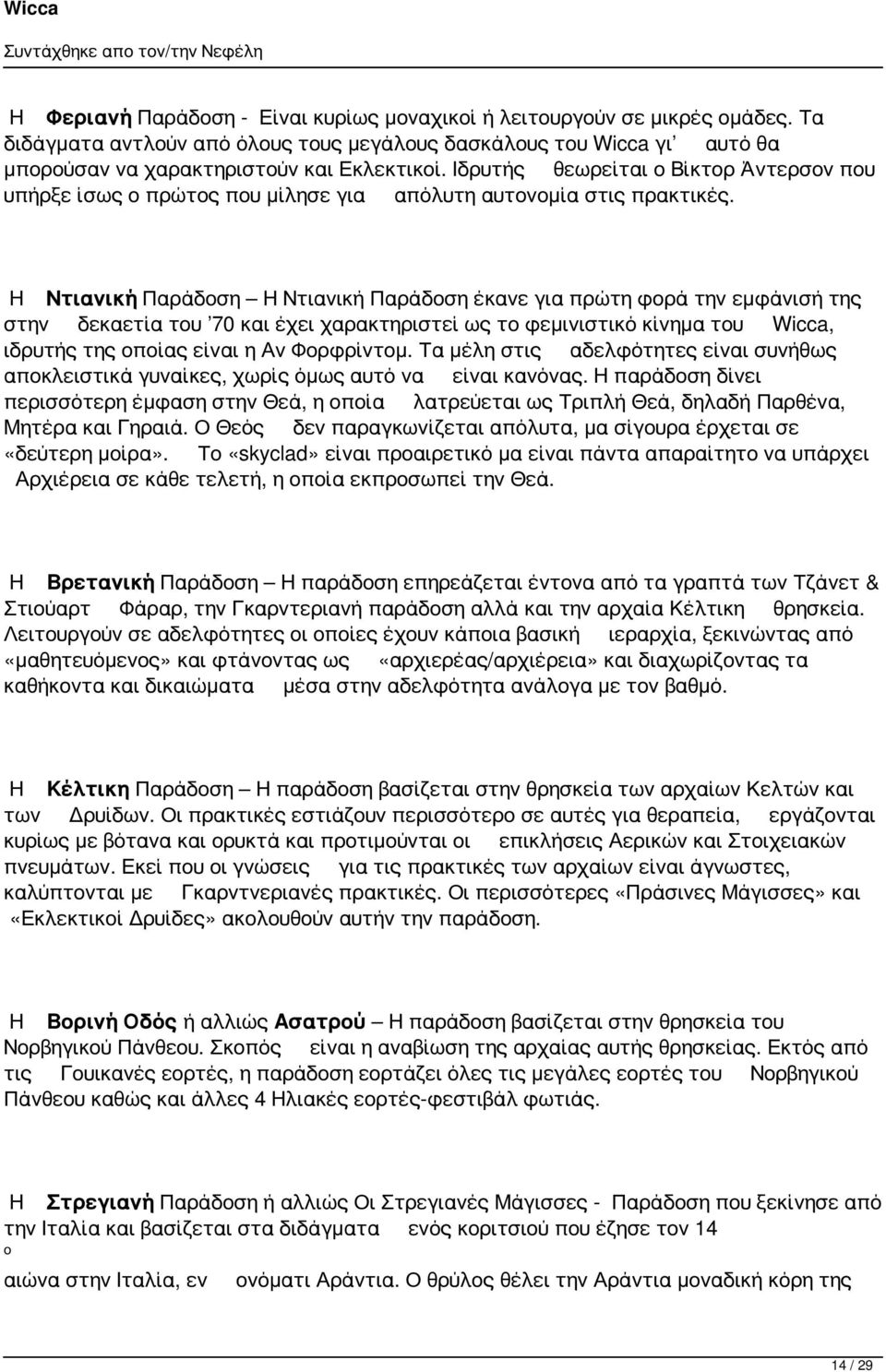 Wicca

Συντάχθηκε απο τον/την Νεφέλη

Η Φεριανή Παράδοση - Είναι κυρίως μοναχικοί ή λειτουργούν σε μικρές ομάδες. Τα διδάγματα αντλούν από όλους τους μεγάλους δασκάλους του Wicca γι' αυτό θα μπορούσαν να χαρακτηριστούν και Εκλεκτικοί. Ιδρυτής θεωρείται ο Βίκτορ Άντερσον που υπήρξε ίσως ο πρώτος που μίλησε για απόλυτη αυτονομία στις πρακτικές.

Η Ντιανική Παράδοση – Η Ντιανική Παράδοση έκανε για πρώτη φορά την εμφάνισή της στην δεκαετία του '70 και έχει χαρακτηριστεί ως το φεμινιστικό κίνημα του Wicca, ιδρυτής της οποίας είναι η Αν Φορφρίντομ. Τα μέλη στις αδελφότητες είναι συνήθως αποκλειστικά γυναίκες, χωρίς όμως αυτό να είναι κανόνας. Η παράδοση δίνει περισσότερη έμφαση στην Θεά, η οποία λατρεύεται ως Τριπλή Θεά, δηλαδή Παρθένα, Μητέρα και Γηραιά. Ο Θεός δεν παραγκωνίζεται απόλυτα, μα σίγουρα έρχεται σε «δεύτερη μοίρα». Το «skyclad» είναι προαιρετικό μα είναι πάντα απαραίτητο να υπάρχει Αρχιέρεια σε κάθε τελετή, η οποία εκπροσωπεί την Θεά.

Η Βρετανική Παράδοση – Η παράδοση επηρεάζεται έντονα από τα γραπτά των Τζάνετ & Στιούαρτ Φάραρ, την Γκαρντεριανή παράδοση αλλά και την αρχαία Κέλτικη θρησκεία. Λειτουργούν σε αδελφότητες οι οποίες έχουν κάποια βασική ιεραρχία, ξεκινώντας από «μαθητευόμενος» και φτάνοντας ως «αρχιερέας/αρχιέρεια» και διαχωρίζοντας τα καθήκοντα και δικαιώματα μέσα στην αδελφότητα ανάλογα με τον βαθμό.

Η Κέλτικη Παράδοση – Η παράδοση βασίζεται στην θρησκεία των αρχαίων Κελτών και των Δρυίδων. Οι πρακτικές εστιάζουν περισσότερο σε αυτές για θεραπεία, εργάζονται κυρίως με βότανα και ορυκτά και προτιμούνται οι επικλήσεις Αερικών και Στοιχειακών πνευμάτων. Εκεί που οι γνώσεις για τις πρακτικές των αρχαίων είναι άγνωστες, καλύπτονται με Γκαρντνεριανές πρακτικές. Οι περισσότερες «Πράσινες Μάγισσες» και «Εκλεκτικοί Δρυίδες» ακολουθούν αυτήν την παράδοση.

Η Βορινή Οδός ή αλλιώς Ασατρού – Η παράδοση βασίζεται στην θρησκεία του Νορβηγικού Πάνθεου. Σκοπός είναι η αναβίωση της αρχαίας αυτής θρησκείας. Εκτός από τις Γουικανές εορτές, η παράδοση εορτάζει όλες τις μεγάλες εορτές του Νορβηγικού Πάνθεου καθώς και άλλες 4 Ηλιακές εορτές-φεστιβάλ φωτιάς.

Η Στρεγιανή Παράδοση ή αλλιώς Οι Στρεγιανές Μάγισσες - Παράδοση που ξεκίνησε από την Ιταλία και βασίζεται στα διδάγματα ενός κοριτσιού που έζησε τον 14 ο

αιώνα στην Ιταλία, εν ονόματι Αράντια. Ο θρύλος θέλει την Αράντια μοναδική κόρη της

14 / 29